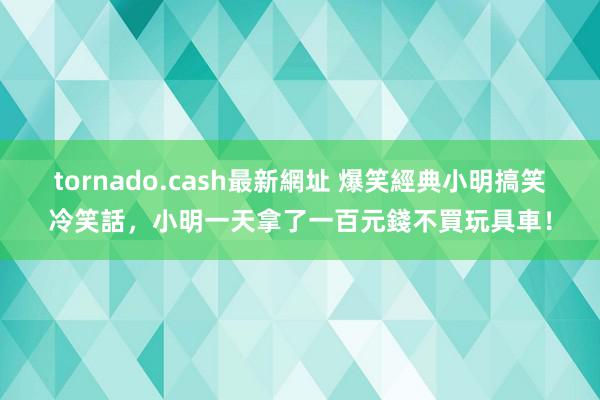 tornado.cash最新網址 爆笑經典小明搞笑冷笑話，小明一天拿了一百元錢不買玩具車！